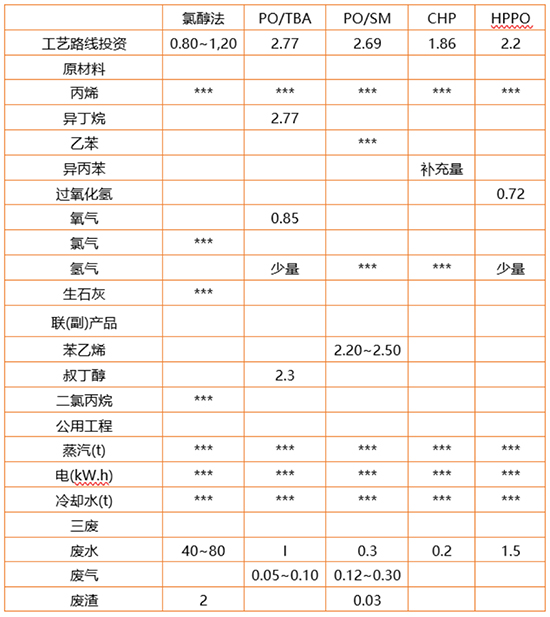 |  | 氯醇法 | PO/TBA | PO/SM | CHP | HPPO |
|---|---|---|---|---|---|
| 工艺路线投资 | 0.80~1,20 | 2.77 | 2.69 | 1.86 | 2.2 |
| 原材料 |  |  |  |  |  |
| 丙烯 | *** | *** | *** | *** | *** |
| 异丁烷 |  | 2.77 |  |  |  |
| 乙苯 |  |  | *** |  |  |
| 异丙苯 |  |  |  | 补充量 |  |
| 过氧化氢 |  |  |  |  | 0.72 |
| 氧气 |  | 0.85 |  |  |  |
| 氯气 | *** |  |  |  |  |
| 氢气 |  | 少量 | *** | *** | 少量 |
| 生石灰 | *** |  |  |  |  |
| 联(副)产品 |  |  |  |  |  |
| 苯乙烯 |  |  | 2.20~2.50 |  |  |
| 叔丁醇 |  | 2.3 |  |  |  |
| 二氯丙烷 | *** |  |  |  |  |
| 公用工程 |  |  |  |  |  |
| 蒸汽(t) | *** | *** | *** | *** | *** |
| 电(kW.h) | *** | *** | *** | *** | *** |
| 冷却水(t) | *** | *** | *** | *** | *** |
| 三废 |  |  |  |  |  |
| 废水 | 40~80 | I | 0.3 | 0.2 | 1.5 |
| 废气 |  | 0.05~0.10 | 0.12~0.30 |  |  |
| 废渣 | 2 |  | 0.03 |  |  |